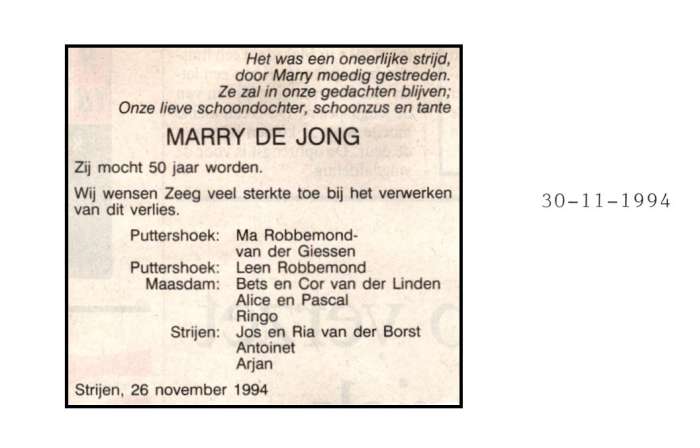 Het was een oneerlijke strijd,
door Marry moedig gestreden.
Ze zal in onze gedachten blijven;
Onze lieve schoondochter, schoonzus en tante

MARRY DE JONG

Zij mocht 50 jaar worden.

Wij wensen Zeeg veel sterkte toe bij het verwerken van dit verlies.

Puttershoek: Ma Robbemond-van der Giessen
Puttershoek: Leen Robbemond
Maasdam: Bets en Cor van der Linden
Alice en Pascal
Ringo
Strijen: Jos en Ria van der Borst
Antoinet
Arjan

Strijen, 26 november 1994

30-11-1994